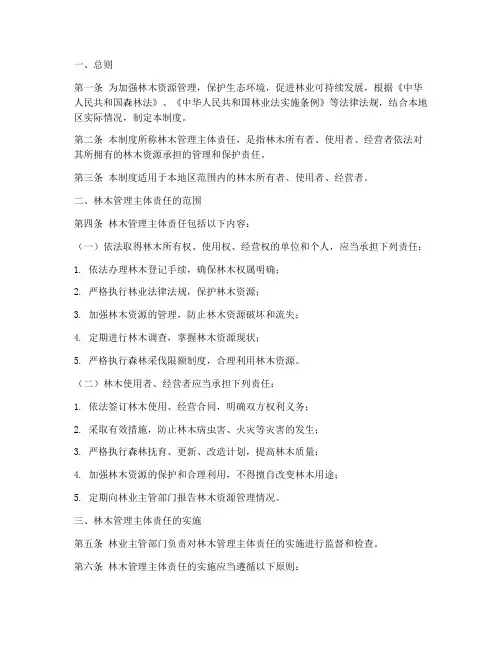 一、总则

第一条 为加强林木资源管理，保护生态环境，促进林业可持续发展，根据《中华人民共和国森林法》、《中华人民共和国林业法实施条例》等法律法规，结合本地区实际情况，制定本制度。

第二条 本制度所称林木管理主体责任，是指林木所有者、使用者、经营者依法对其所拥有的林木资源承担的管理和保护责任。

第三条 本制度适用于本地区范围内的林木所有者、使用者、经营者。

二、林木管理主体责任的范围

第四条 林木管理主体责任包括以下内容：

（一）依法取得林木所有权、使用权、经营权的单位和个人，应当承担下列责任：

1. 依法办理林木登记手续，确保林木权属明确；

2. 严格执行林业法律法规，保护林木资源；

3. 加强林木资源的管理，防止林木资源破坏和流失；

4. 定期进行林木调查，掌握林木资源现状；

5. 严格执行森林采伐限额制度，合理利用林木资源。

（二）林木使用者、经营者应当承担下列责任：

1. 依法签订林木使用、经营合同，明确双方权利义务；

2. 采取有效措施，防止林木病虫害、火灾等灾害的发生；

3. 严格执行森林抚育、更新、改造计划，提高林木质量；

4. 加强林木资源的保护和合理利用，不得擅自改变林木用途；

5. 定期向林业主管部门报告林木资源管理情况。

三、林木管理主体责任的实施

第五条 林业主管部门负责对林木管理主体责任的实施进行监督和检查。

第六条 林木管理主体责任的实施应当遵循以下原则：